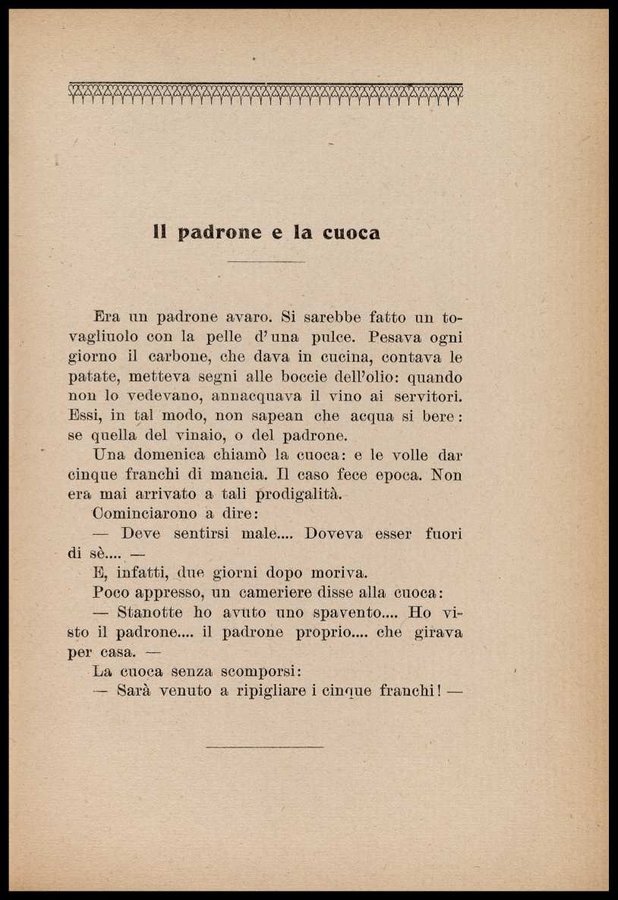 Il padrone e la cuoca

Era un padrone avaro. Si sarebbe fatto un tovagliuolo con la pelle d'una pulce. Pesava ogni giorno il carbone, che dava in cucina, contava le patate, metteva segni alle boccie dell'olio: quando non lo vedevano, annacquava il vino ai servitori. Essi, in tal modo, non sapean che acqua si bere: se quella del vinaio, o del padrone.

Una domenica chiamò la cuoca: e le volle dar cinque franchi di mancia. Il caso fece epoca. Non era mai arrivato a tali prodigalità.

Cominciarono a dire:

— Deve sentirsi male.... Doveva esser fuori di sè.... —

E, infatti, due giorni dopo moriva.

Poco appresso, un cameriere disse alla cuoca:

— Stanotte ho avuto uno spavento.... Ho visto il padrone.... il padrone proprio.... che girava per casa. —

La cuoca senza scomporsi:

— Sarà venuto a ripigliare i cinque franchi! —